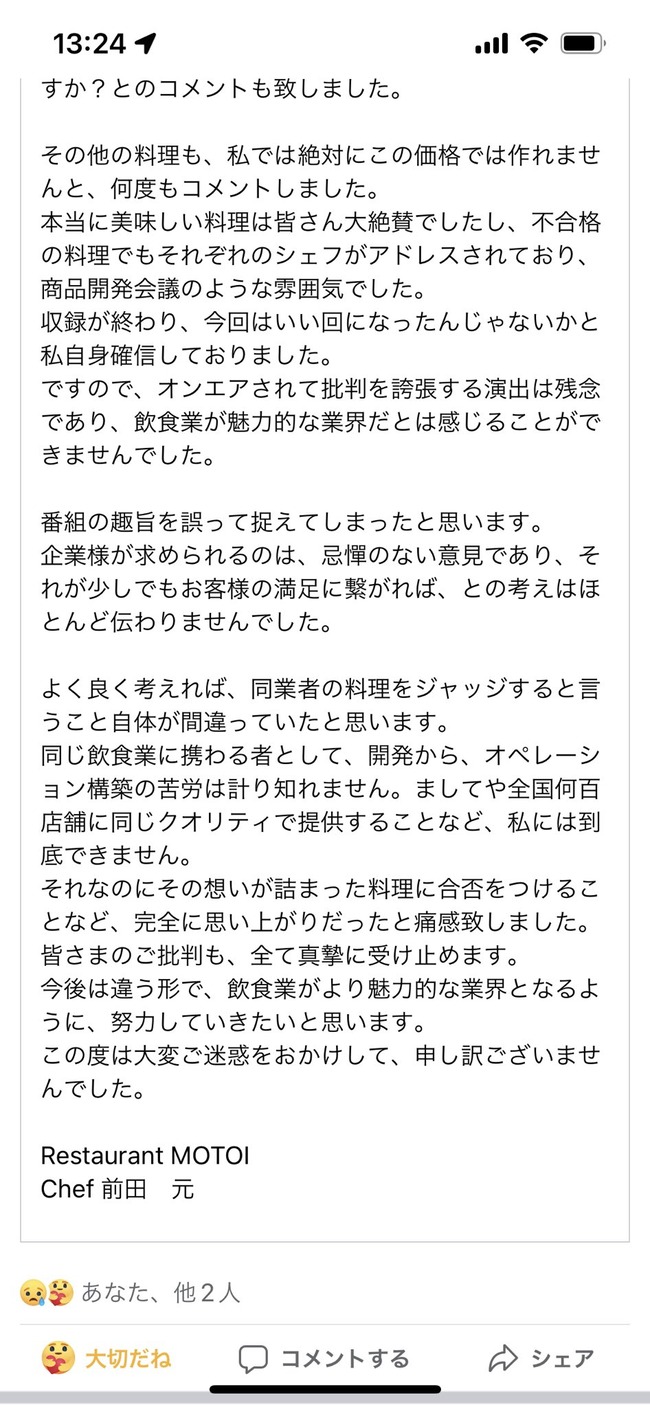 13:24

すか？とのコメントも致しました。

その他の料理も、私では絶対にこの価格では作れませんと、何度もコメントしました。
本当に美味しい料理は皆さん大絶賛でしたし、不合格の料理でもそれぞれのシェフがアドレスされており、商品開発会議のような雰囲気でした。
収録が終わり、今回はいい回になったんじゃないかと私自身確信しておりました。
ですので、オンエアされて批判を誇張する演出は残念であり、飲食業が魅力的な業界だとは感じることができませんでした。

番組の趣旨を誤って捉えてしまったと思います。
企業様が求められるのは、忌憚のない意見であり、それが少しでもお客様の満足に繋がれば、との考えはほとんど伝わりませんでした。

よく良く考えれば、同業者の料理をジャッジすると言うこと自体が間違っていたと思います。
同じ飲食業に携わる者として、開発から、オペレーション構築の苦労は計り知れません。ましてや全国何百店舗に同じクオリティで提供することなど、私には到底できません。
それなのにその想いが詰まった料理に合否をつけることなど、完全に思い上がりだったと痛感致しました。
皆さまのご批判も、全て真摯に受け止めます。
今後は違う形で、飲食業がより魅力的な業界となるように、努力していきたいと思います。
この度は大変ご迷惑をおかけして、申し訳ございませんでした。

Restaurant MOTOI
Chef 前田　元

あなた、他２人

大切だね　コメントする　シェア